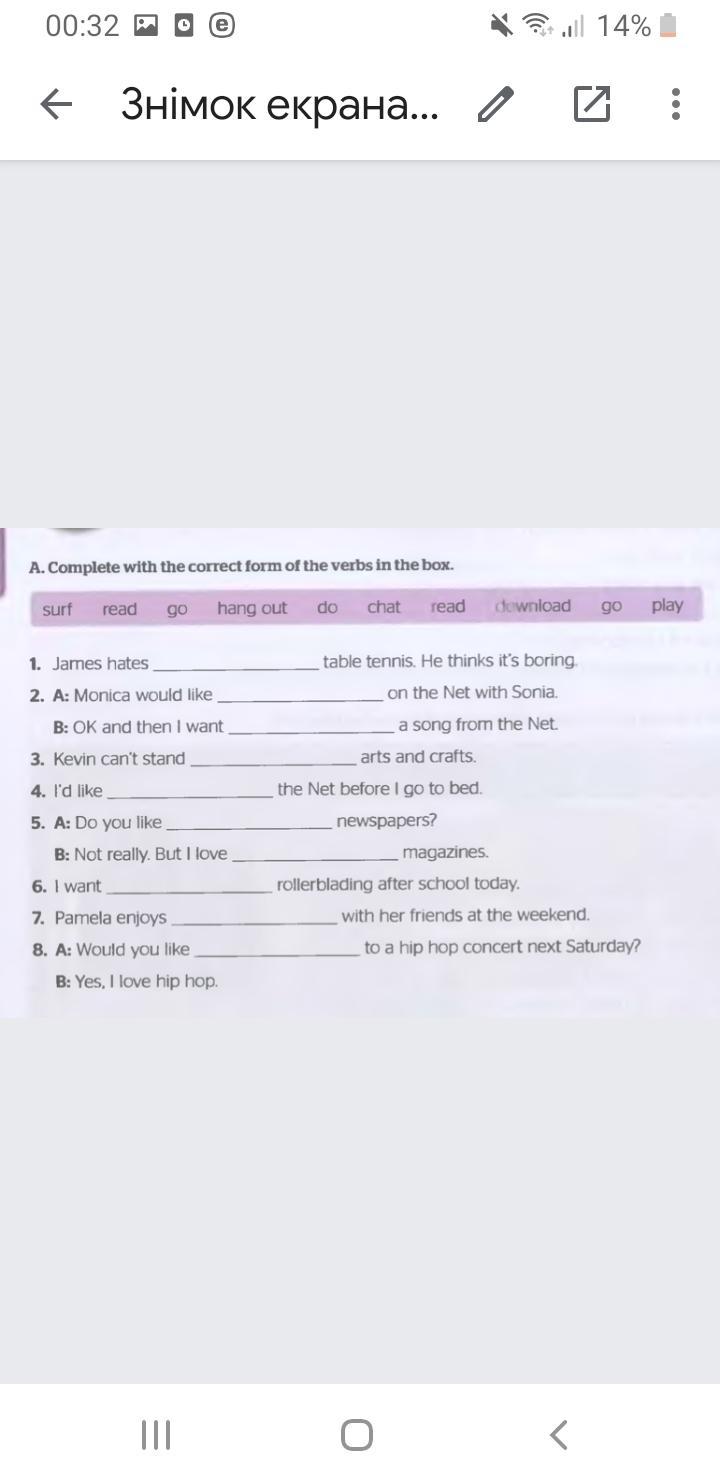 00:32 14%

Знімок екрана...

A. Complete with the correct form of the verbs in the box.

surf read go hang out do chat read download go play

1. James hates ________________ table tennis. He thinks it's boring.
2. A: Monica would like ________________ on the Net with Sonia.
B: OK and then I want ________________ a song from the Net.
3. Kevin can't stand ________________ arts and crafts.
4. I'd like ________________ the Net before I go to bed.
5. A: Do you like ________________ newspapers?
B: Not really. But I love ________________ magazines.
6. I want ________________ rollerblading after school today.
7. Pamela enjoys ________________ with her friends at the weekend.
8. A: Would you like ________________ to a hip hop concert next Saturday?
B: Yes, I love hip hop.